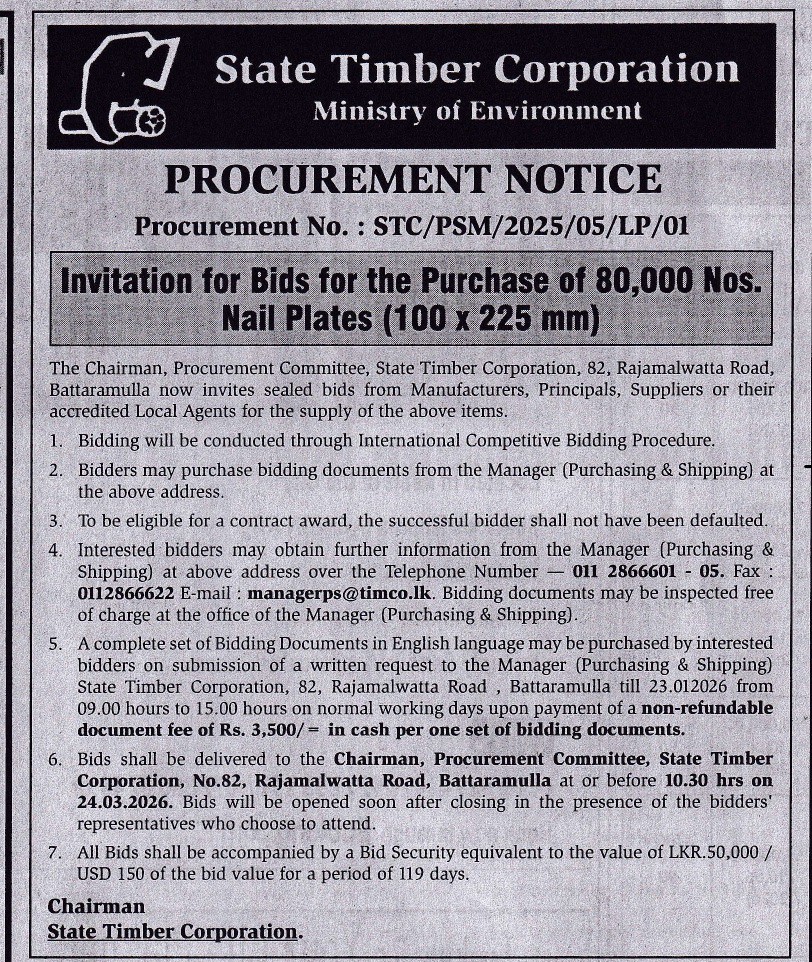 State Timber Corporation
Ministry of Environment

PROCUREMENT NOTICE

Procurement No. : STC/PSM/2025/05/LP/01

Invitation for Bids for the Purchase of 80,000 Nos. Nail Plates (100 x 225 mm)

The Chairman, Procurement Committee, State Timber Corporation, 82, Rajamalwatta Road, Battaramulla now invites sealed bids from Manufacturers, Principals, Suppliers or their accredited Local Agents for the supply of the above items.

1. Bidding will be conducted through International Competitive Bidding Procedure.

2. Bidders may purchase bidding documents from the Manager (Purchasing & Shipping) at the above address.

3. To be eligible for a contract award, the successful bidder shall not have been defaulted.

4. Interested bidders may obtain further information from the Manager (Purchasing & Shipping) at above address over the Telephone Number — 011 2866601 - 05. Fax : 0112866622 E-mail : managerps@timco.lk. Bidding documents may be inspected free of charge at the office of the Manager (Purchasing & Shipping).

5. A complete set of Bidding Documents in English language may be purchased by interested bidders on submission of a written request to the Manager (Purchasing & Shipping) State Timber Corporation, 82, Rajamalwatta Road , Battaramulla till 23.012026 from 09.00 hours to 15.00 hours on normal working days upon payment of a non-refundable document fee of Rs. 3,500/= in cash per one set of bidding documents.

6. Bids shall be delivered to the Chairman, Procurement Committee, State Timber Corporation, No.82, Rajamalwatta Road, Battaramulla at or before 10.30 hrs on 24.03.2026. Bids will be opened soon after closing in the presence of the bidders' representatives who choose to attend.

7. All Bids shall be accompanied by a Bid Security equivalent to the value of LKR.50,000 / USD 150 of the bid value for a period of 119 days.

Chairman
State Timber Corporation.